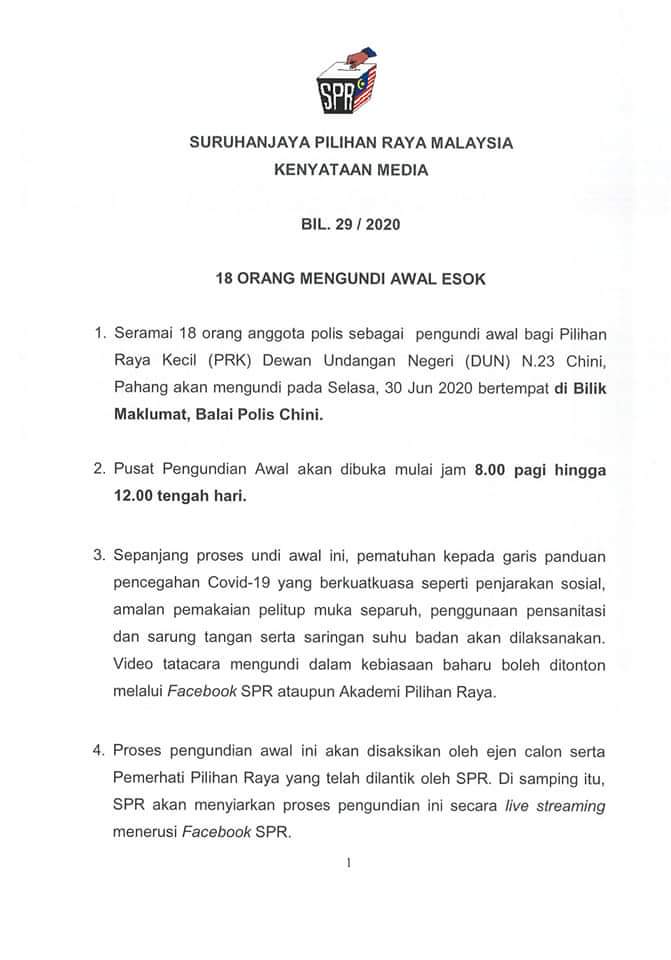 SPR

SURUHANJAYA PILIHAN RAYA MALAYSIA
KENYATAAN MEDIA

BIL. 29 / 2020

18 ORANG MENGUNDI AWAL ESOK

1. Seramai 18 orang anggota polis sebagai pengundi awal bagi Pilihan Raya Kecil (PRK) Dewan Undangan Negeri (DUN) N.23 Chini, Pahang akan mengundi pada Selasa, 30 Jun 2020 bertempat di Bilik Maklumat, Balai Polis Chini.

2. Pusat Pengundian Awal akan dibuka mulai jam 8.00 pagi hingga 12.00 tengah hari.

3. Sepanjang proses undi awal ini, pematuhan kepada garis panduan pencegahan Covid-19 yang berkuatkuasa seperti penjarakan sosial, amalan pemakaian pelitup muka separuh, penggunaan pensanitasi dan sarung tangan serta saringan suhu badan akan dilaksanakan. Video tatacara mengundi dalam kebiasaan baharu boleh ditonton melalui Facebook SPR ataupun Akademi Pilihan Raya.

4. Proses pengundian awal ini akan disaksikan oleh ejen calon serta Pemerhati Pilihan Raya yang telah dilantik oleh SPR. Di samping itu, SPR akan menyiarkan proses pengundian ini secara live streaming menerusi Facebook SPR.

1